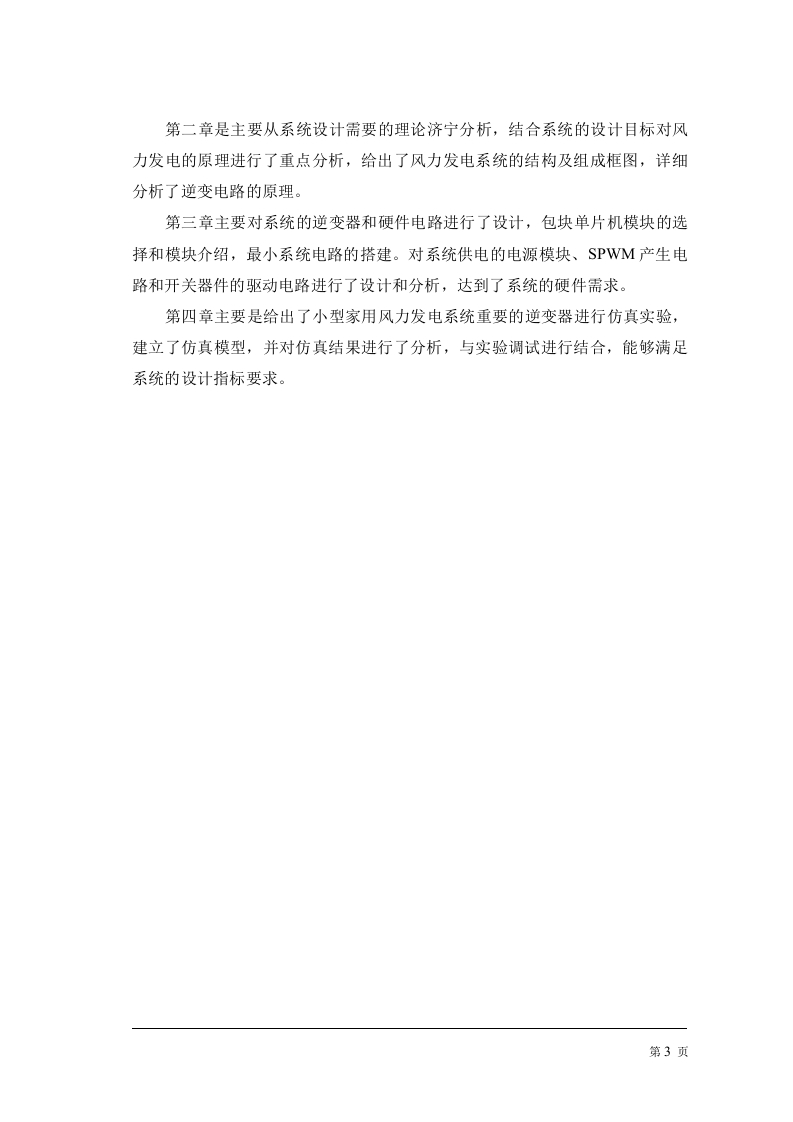 第二章是主要从系统设计需要的理论济宁分析，结合系统的设计目标对风力发电的原理进行了重点分析，给出了风力发电系统的结构及组成框图，详细分析了逆变电路的原理。

第三章主要对系统的逆变器和硬件电路进行了设计，包块单片机模块的选择和模块介绍，最小系统电路的搭建。对系统供电的电源模块、SPWM 产生电路和开关器件的驱动电路进行了设计和分析，达到了系统的硬件需求。

第四章主要是给出了小型家用风力发电系统重要的逆变器进行仿真实验，建立了仿真模型，并对仿真结果进行了分析，与实验调试进行结合，能够满足系统的设计指标要求。

第 3 页